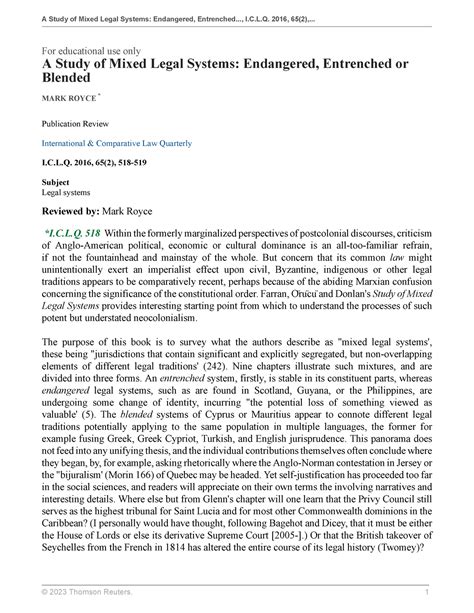 A Study of Mixed Legal Systems: Endangered, Entrenched..., I.C.L.Q. 2016, 65(2),...

For educational use only
A Study of Mixed Legal Systems: Endangered, Entrenched or Blended

MARK ROYCE *

Publication Review

International & Comparative Law Quarterly

I.C.L.Q. 2016, 65(2), 518-519

Subject
Legal systems

Reviewed by: Mark Royce

*I.C.L.Q. 518 Within the formerly marginalized perspectives of postcolonial discourses, criticism of Anglo-American political, economic or cultural dominance is an all-too-familiar refrain, if not the fountainhead and mainstay of the whole. But concern that its common law might unintentionally exert an imperialist effect upon civil, Byzantine, indigenous or other legal traditions appears to be comparatively recent, perhaps because of the abiding Marxian confusion concerning the significance of the constitutional order. Farran, Örücü and Donlan's Study of Mixed Legal Systems provides interesting starting point from which to understand the processes of such potent but understated neocolonialism.

The purpose of this book is to survey what the authors describe as "mixed legal systems', these being "jurisdictions that contain significant and explicitly segregated, but non-overlapping elements of different legal traditions' (242). Nine chapters illustrate such mixtures, and are divided into three forms. An entrenched system, firstly, is stable in its constituent parts, whereas endangered legal systems, such as are found in Scotland, Guyana, or the Philippines, are undergoing some change of identity, incurring "the potential loss of something viewed as valuable' (5). The blended systems of Cyprus or Mauritius appear to connote different legal traditions potentially applying to the same population in multiple languages, the former for example fusing Greek, Greek Cypriot, Turkish, and English jurisprudence. This panorama does not feed into any unifying thesis, and the individual contributions themselves often conclude where they began, by, for example, asking rhetorically where the Anglo-Norman contestation in Jersey or the "bijuralism' (Morin 166) of Quebec may be headed. Yet self-justification has proceeded too far in the social sciences, and readers will appreciate on their own terms the involving narratives and interesting details. Where else but from Glenn's chapter will one learn that the Privy Council still serves as the highest tribunal for Saint Lucia and for most other Commonwealth dominions in the Caribbean? (I personally would have thought, following Bagehot and Dicey, that it must be either the House of Lords or else its derivative Supreme Court [2005-].) Or that the British takeover of Seychelles from the French in 1814 has altered the entire course of its legal history (Twomey)?

© 2023 Thomson Reuters. 1